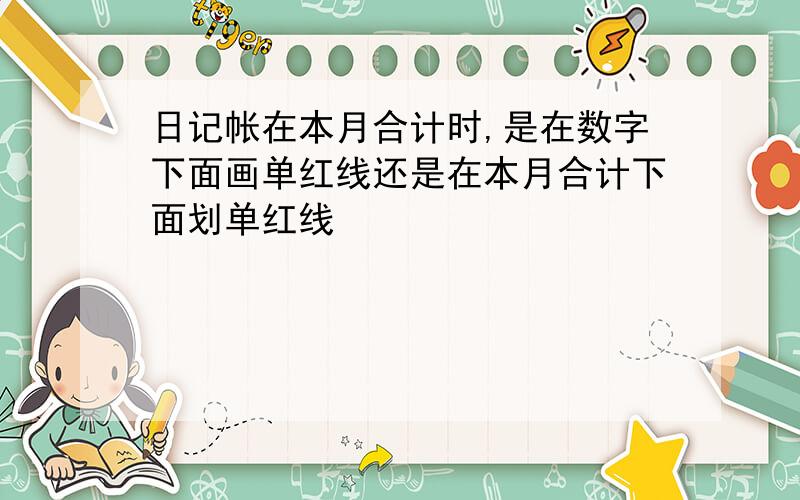 tiger

日记帐在本月合计时,是在数字下面画单红线还是在本月合计下面划单红线